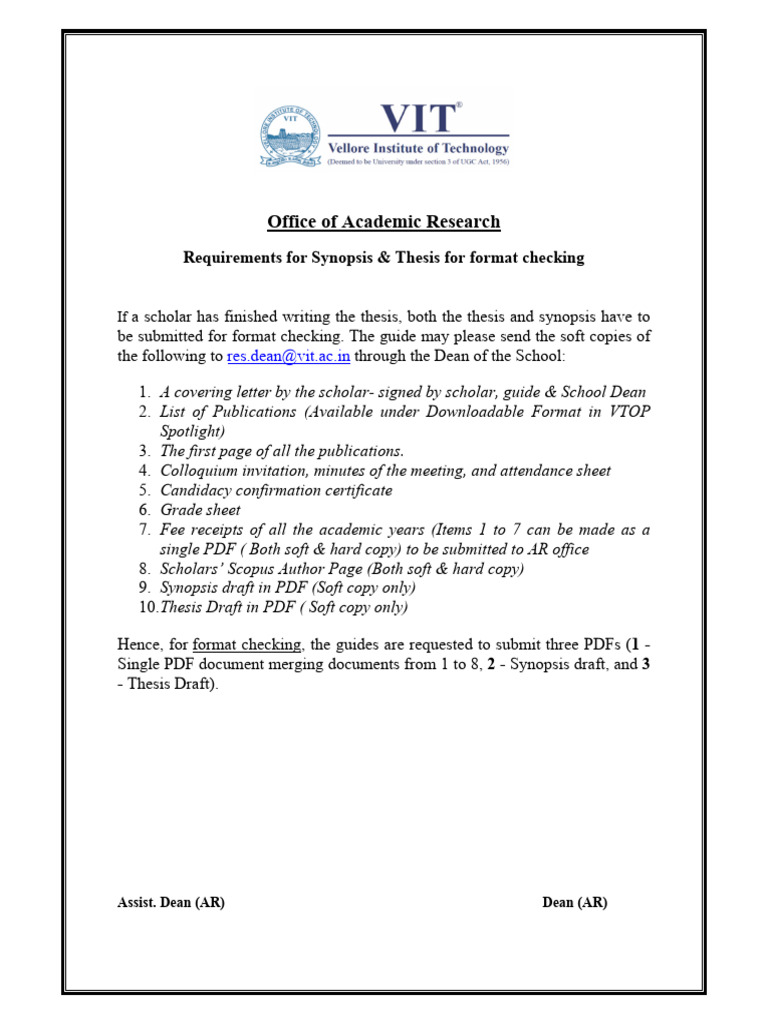 VIT®
Vellore Institute of Technology
(Deemed to be University under section 3 of UGC Act, 1956)

Office of Academic Research

Requirements for Synopsis & Thesis for format checking

If a scholar has finished writing the thesis, both the thesis and synopsis have to be submitted for format checking. The guide may please send the soft copies of the following to res.dean@vit.ac.in through the Dean of the School:

1. A covering letter by the scholar- signed by scholar, guide & School Dean
2. List of Publications (Available under Downloadable Format in VTOP Spotlight)
3. The first page of all the publications.
4. Colloquium invitation, minutes of the meeting, and attendance sheet
5. Candidacy confirmation certificate
6. Grade sheet
7. Fee receipts of all the academic years (Items 1 to 7 can be made as a single PDF ( Both soft & hard copy) to be submitted to AR office
8. Scholars' Scopus Author Page (Both soft & hard copy)
9. Synopsis draft in PDF (Soft copy only)
10. Thesis Draft in PDF ( Soft copy only)

Hence, for format checking, the guides are requested to submit three PDFs (1 - Single PDF document merging documents from 1 to 8, 2 - Synopsis draft, and 3 - Thesis Draft).

Assist. Dean (AR)

Dean (AR)